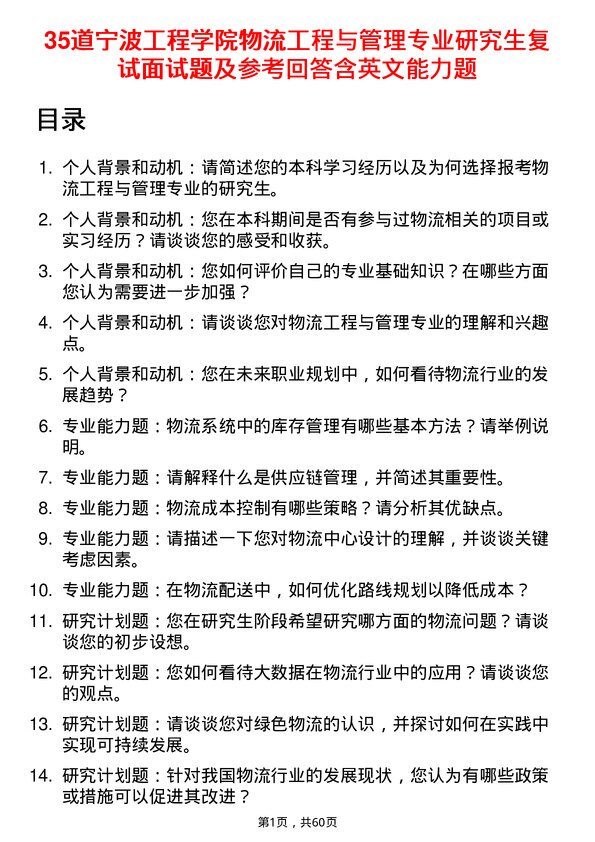 35道宁波工程学院物流工程与管理专业研究生复试面试题及参考回答含英文能力题

目录

1. 个人背景和动机：请简述您的本科学习经历以及为何选择报考物流工程与管理专业的研究生。

2. 个人背景和动机：您在本科期间是否有参与过物流相关的项目或实习经历？请谈谈您的感受和收获。

3. 个人背景和动机：您如何评价自己的专业基础知识？在哪些方面您认为需要进一步加强？

4. 个人背景和动机：请谈谈您对物流工程与管理专业的理解和兴趣点。

5. 个人背景和动机：您在未来职业规划中，如何看待物流行业的发展趋势？

6. 专业能力题：物流系统中的库存管理有哪些基本方法？请举例说明。

7. 专业能力题：请解释什么是供应链管理，并简述其重要性。

8. 专业能力题：物流成本控制有哪些策略？请分析其优缺点。

9. 专业能力题：请描述一下您对物流中心设计的理解，并谈谈关键考虑因素。

10. 专业能力题：在物流配送中，如何优化路线规划以降低成本？

11. 研究计划题：您在研究生阶段希望研究哪方面的物流问题？请谈谈您的初步设想。

12. 研究计划题：您如何看待大数据在物流行业中的应用？请谈谈您的观点。

13. 研究计划题：请谈谈您对绿色物流的认识，并探讨如何在实践中实现可持续发展。

14. 研究计划题：针对我国物流行业的发展现状，您认为有哪些政策或措施可以促进其改进？

第1页，共60页